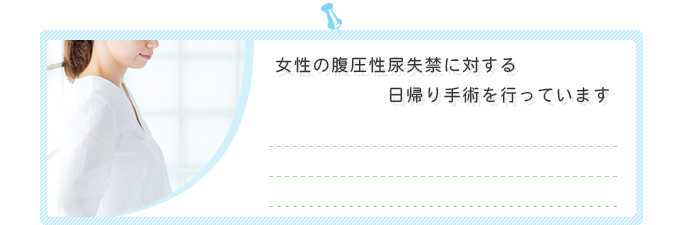 女性の腹圧性尿失禁に対する
日帰り手術を行っています